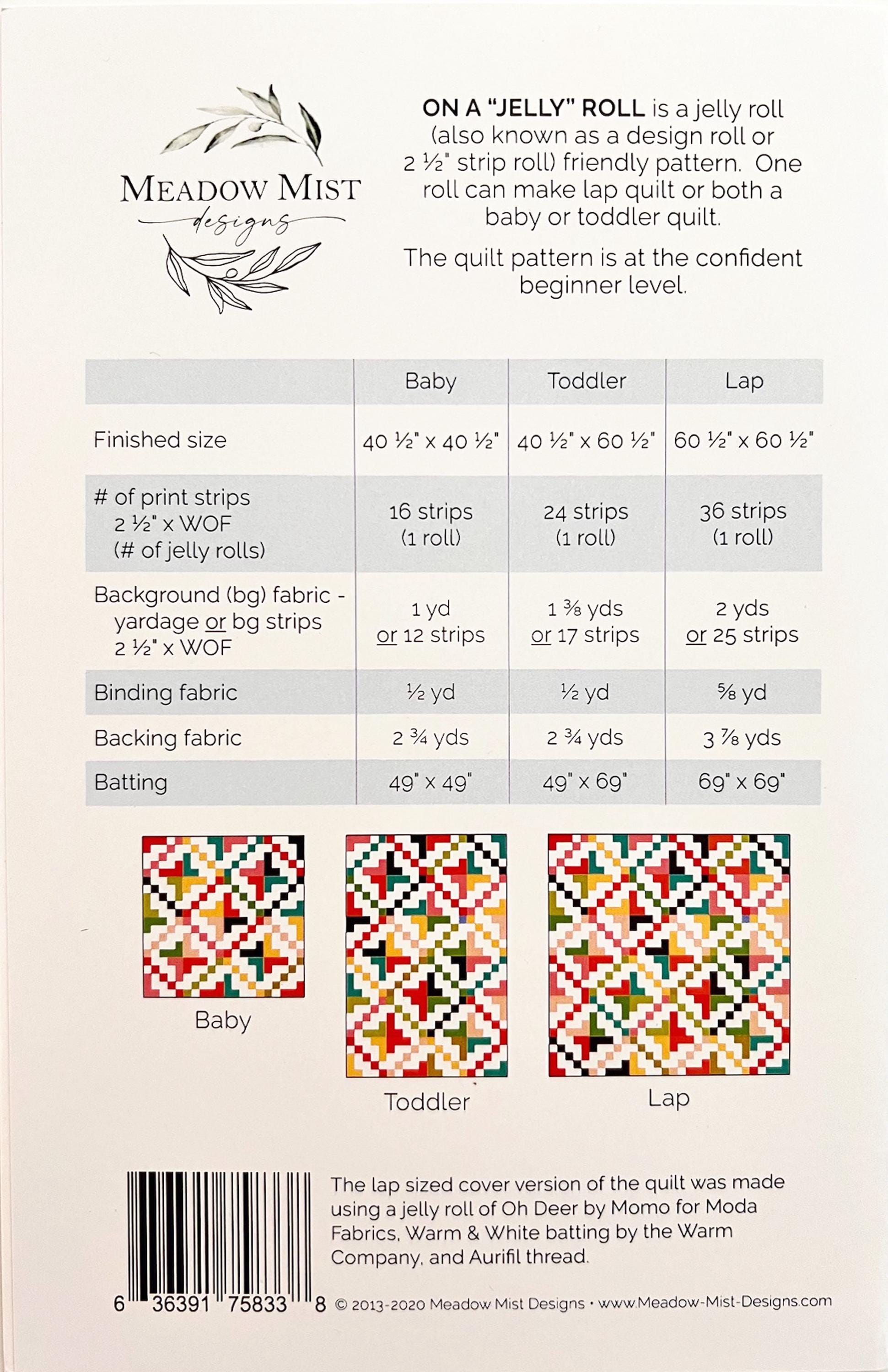 MEADOW MIST
designs

ON A "JELLY" ROLL is a jelly roll (also known as a design roll or 2 ½" strip roll) friendly pattern. One roll can make lap quilt or both a baby or toddler quilt.

The quilt pattern is at the confident beginner level.

| | Baby | Toddler | Lap |
|---|---|---|---|
| Finished size | 40 ½" x 40 ½" | 40 ½" x 60 ½" | 60 ½" x 60 ½" |
| # of print strips 2 ½" x WOF (# of jelly rolls) | 16 strips (1 roll) | 24 strips (1 roll) | 36 strips (1 roll) |
| Background (bg) fabric - yardage or bg strips 2 ½" x WOF | 1 yd or 12 strips | 1 ⅜ yds or 17 strips | 2 yds or 25 strips |
| Binding fabric | ½ yd | ½ yd | ⅝ yd |
| Backing fabric | 2 ¾ yds | 2 ¾ yds | 3 ⅞ yds |
| Batting | 49" x 49" | 49" x 69" | 69" x 69" |

Baby

Toddler

Lap

The lap sized cover version of the quilt was made using a jelly roll of Oh Deer by Momo for Moda Fabrics, Warm & White batting by the Warm Company, and Aurifil thread.

6 36391 75833 8

© 2013-2020 Meadow Mist Designs • www.Meadow-Mist-Designs.com